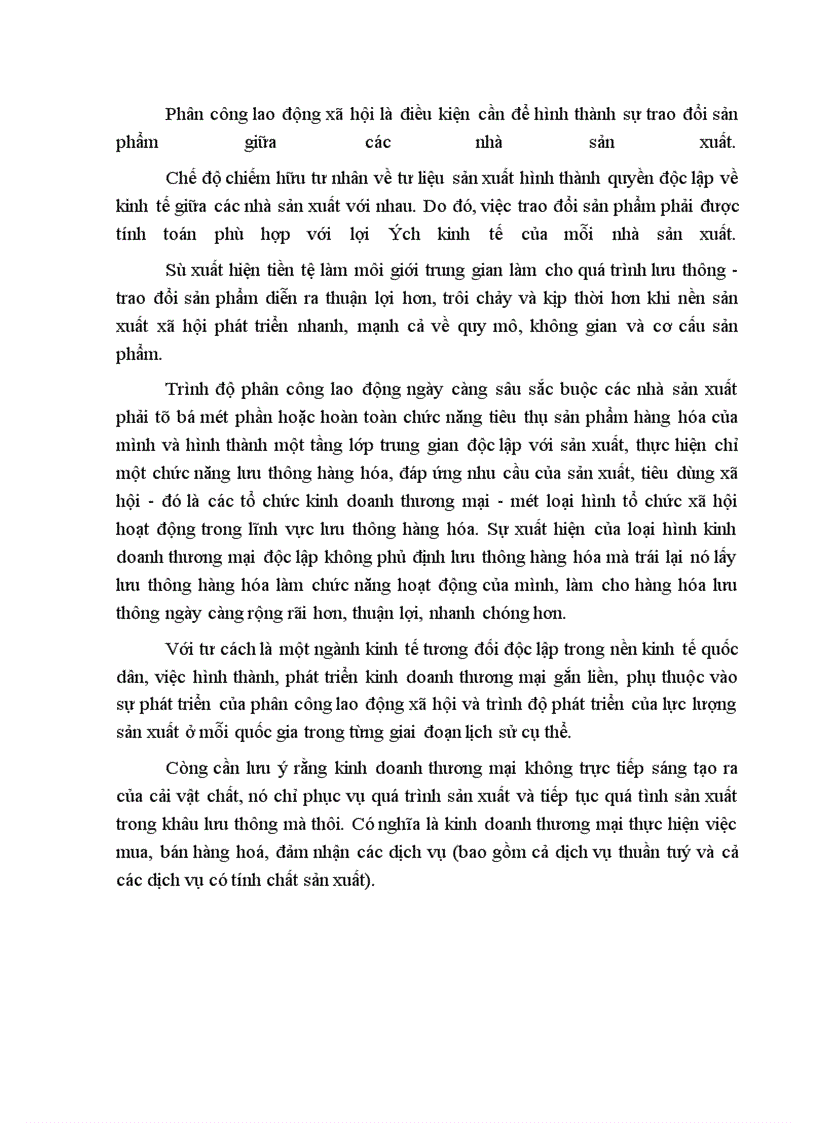 Phân công lao động xã hội là điều kiện cần để hình thành sự trao đổi sản phẩm giữa các nhà sản xuất.

Chế độ chiếm hữu tư nhân về tư liệu sản xuất hình thành quyền độc lập về kinh tế giữa các nhà sản xuất với nhau. Do đó, việc trao đổi sản phẩm phải được tính toán phù hợp với lợi Ých kinh tế của mỗi nhà sản xuất.

Sù xuất hiện tiền tệ làm môi giới trung gian làm cho quá trình lưu thông - trao đổi sản phẩm diễn ra thuận lợi hơn, trôi chảy và kịp thời hơn khi nền sản xuất xã hội phát triển nhanh, mạnh cả về quy mô, không gian và cơ cấu sản phẩm.

Trình độ phân công lao động ngày càng sâu sắc buộc các nhà sản xuất phải tõ bá mét phần hoặc hoàn toàn chức năng tiêu thụ sản phẩm hàng hóa của mình và hình thành một tầng lớp trung gian độc lập với sản xuất, thực hiện chỉ một chức năng lưu thông hàng hóa, đáp ứng nhu cầu của sản xuất, tiêu dùng xã hội - đó là các tổ chức kinh doanh thương mại - mét loại hình tổ chức xã hội hoạt động trong lĩnh vực lưu thông hàng hóa. Sự xuất hiện của loại hình kinh doanh thương mại độc lập không phủ định lưu thông hàng hóa mà trái lại nó lấy lưu thông hàng hóa làm chức năng hoạt động của mình, làm cho hàng hóa lưu thông ngày càng rộng rãi hơn, thuận lợi, nhanh chóng hơn.

Với tư cách là một ngành kinh tế tương đối độc lập trong nền kinh tế quốc dân, việc hình thành, phát triển kinh doanh thương mại gắn liền, phụ thuộc vào sự phát triển của phân công lao động xã hội và trình độ phát triển của lực lượng sản xuất ở mỗi quốc gia trong từng giai đoạn lịch sử cụ thể.

Còng cần lưu ý rằng kinh doanh thương mại không trực tiếp sáng tạo ra của cải vật chất, nó chỉ phục vụ quá trình sản xuất và tiếp tục quá tình sản xuất trong khâu lưu thông mà thôi. Có nghĩa là kinh doanh thương mại thực hiện việc mua, bán hàng hoá, đảm nhận các dịch vụ (bao gồm cả dịch vụ thuần tuý và cả các dịch vụ có tính chất sản xuất).